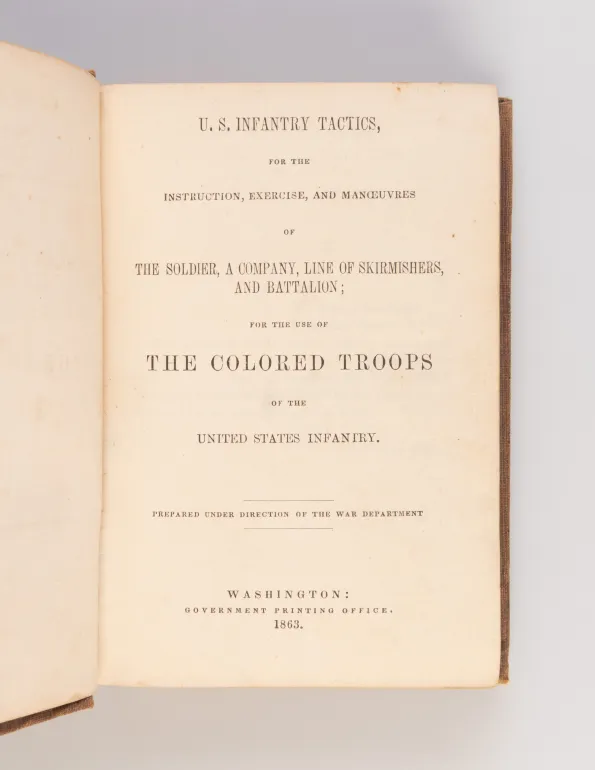 U. S. INFANTRY TACTICS,

FOR THE

INSTRUCTION, EXERCISE, AND MANŒUVRES

OF

THE SOLDIER, A COMPANY, LINE OF SKIRMISHERS, AND BATTALION;

FOR THE USE OF

THE COLORED TROOPS

OF THE

UNITED STATES INFANTRY.

PREPARED UNDER DIRECTION OF THE WAR DEPARTMENT

WASHINGTON:
GOVERNMENT PRINTING OFFICE.
1863.